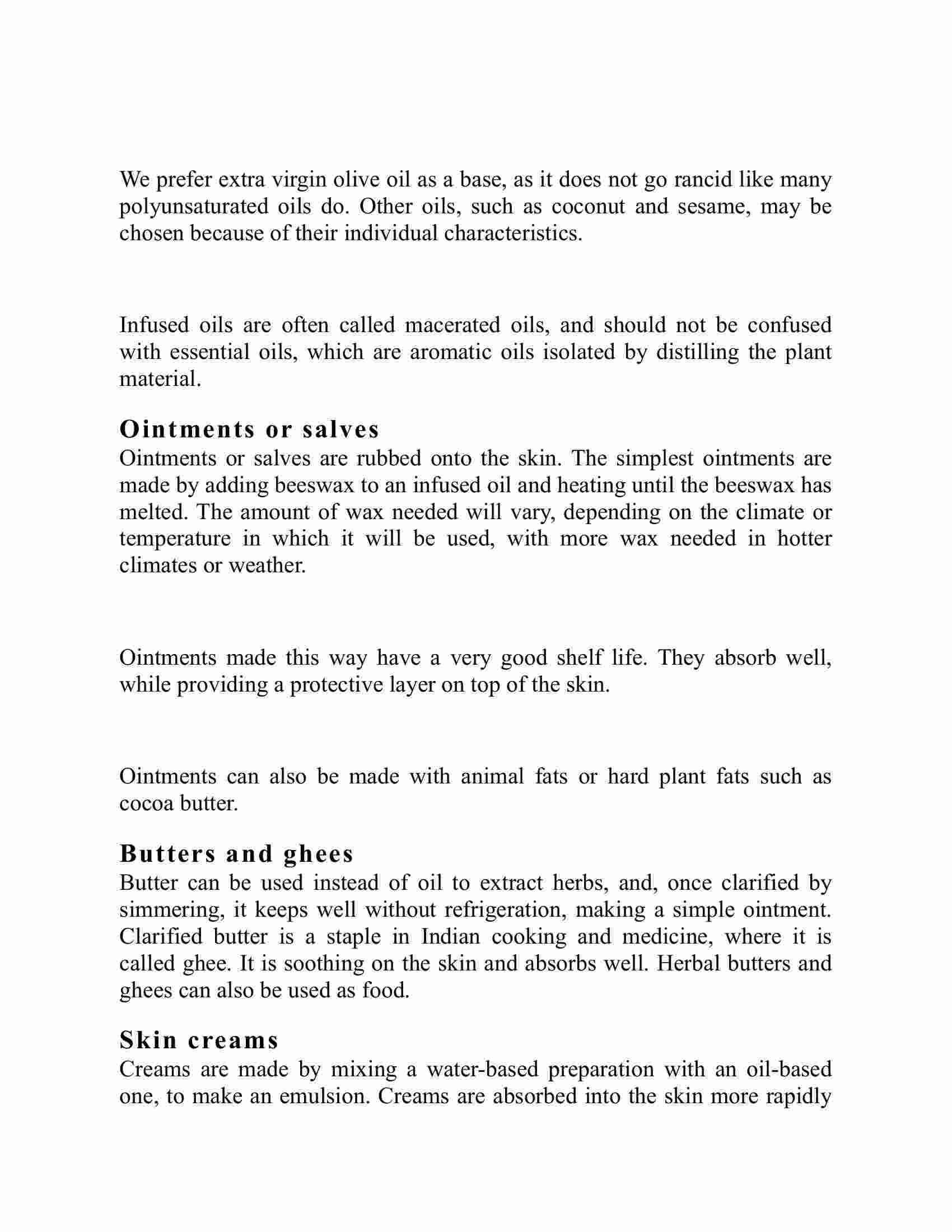 We prefer extra virgin olive oil as a base, as it does not go rancid like many polyunsaturated oils do. Other oils, such as coconut and sesame, may be chosen because of their individual characteristics.

Infused oils are often called macerated oils, and should not be confused with essential oils, which are aromatic oils isolated by distilling the plant material.

Ointments or salves

Ointments or salves are rubbed onto the skin. The simplest ointments are made by adding beeswax to an infused oil and heating until the beeswax has melted. The amount of wax needed will vary, depending on the climate or temperature in which it will be used, with more wax needed in hotter climates or weather.

Ointments made this way have a very good shelf life. They absorb well, while providing a protective layer on top of the skin.

Ointments can also be made with animal fats or hard plant fats such as cocoa butter.

Butters and ghees

Butter can be used instead of oil to extract herbs, and, once clarified by simmering, it keeps well without refrigeration, making a simple ointment. Clarified butter is a staple in Indian cooking and medicine, where it is called ghee. It is soothing on the skin and absorbs well. Herbal butters and ghees can also be used as food.

Skin creams

Creams are made by mixing a water-based preparation with an oil-based one, to make an emulsion. Creams are absorbed into the skin more rapidly